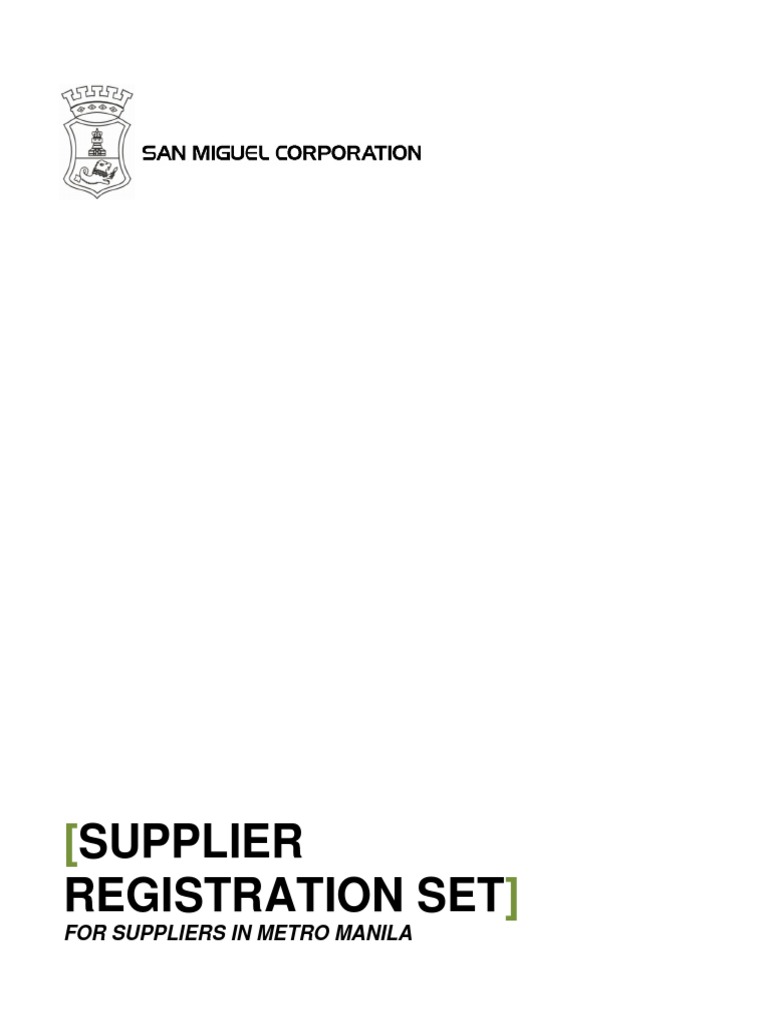 SAN MIGUEL CORPORATION

[SUPPLIER REGISTRATION SET]

FOR SUPPLIERS IN METRO MANILA